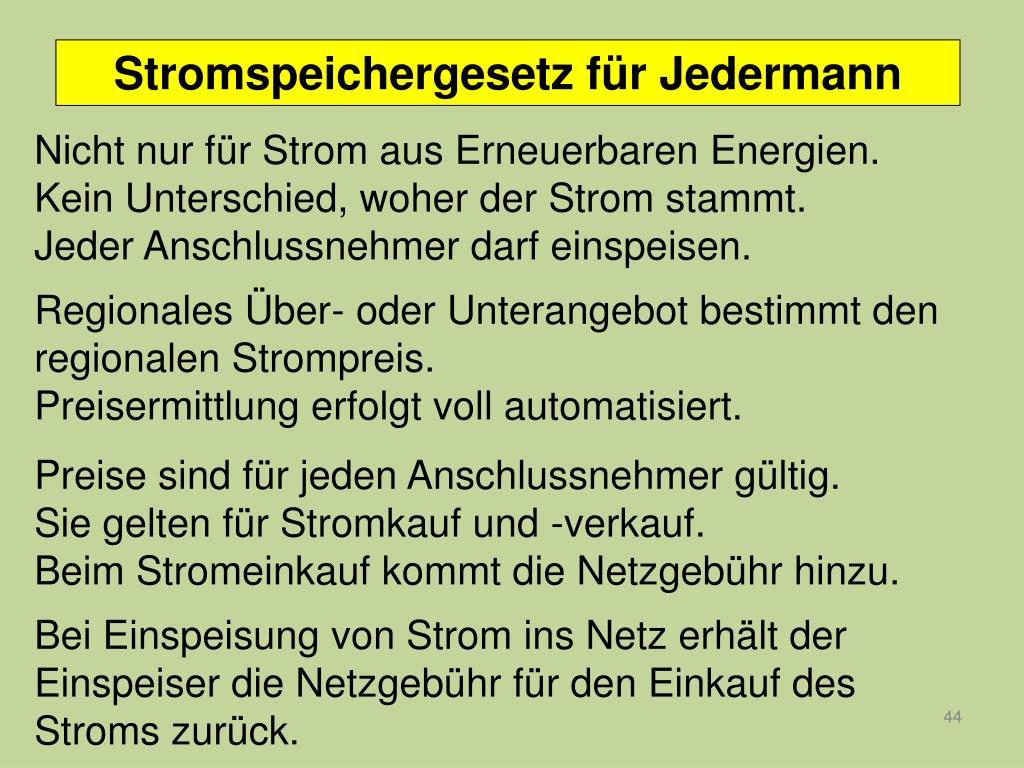 Stromspeichergesetz für Jedermann

Nicht nur für Strom aus Erneuerbaren Energien.
Kein Unterschied, woher der Strom stammt.
Jeder Anschlussnehmer darf einspeisen.

Regionales Über- oder Unterangebot bestimmt den regionalen Strompreis.
Preisermittlung erfolgt voll automatisiert.

Preise sind für jeden Anschlussnehmer gültig.
Sie gelten für Stromkauf und -verkauf.
Beim Stromeinkauf kommt die Netzgebühr hinzu.

Bei Einspeisung von Strom ins Netz erhält der Einspeiser die Netzgebühr für den Einkauf des Stroms zurück.

44